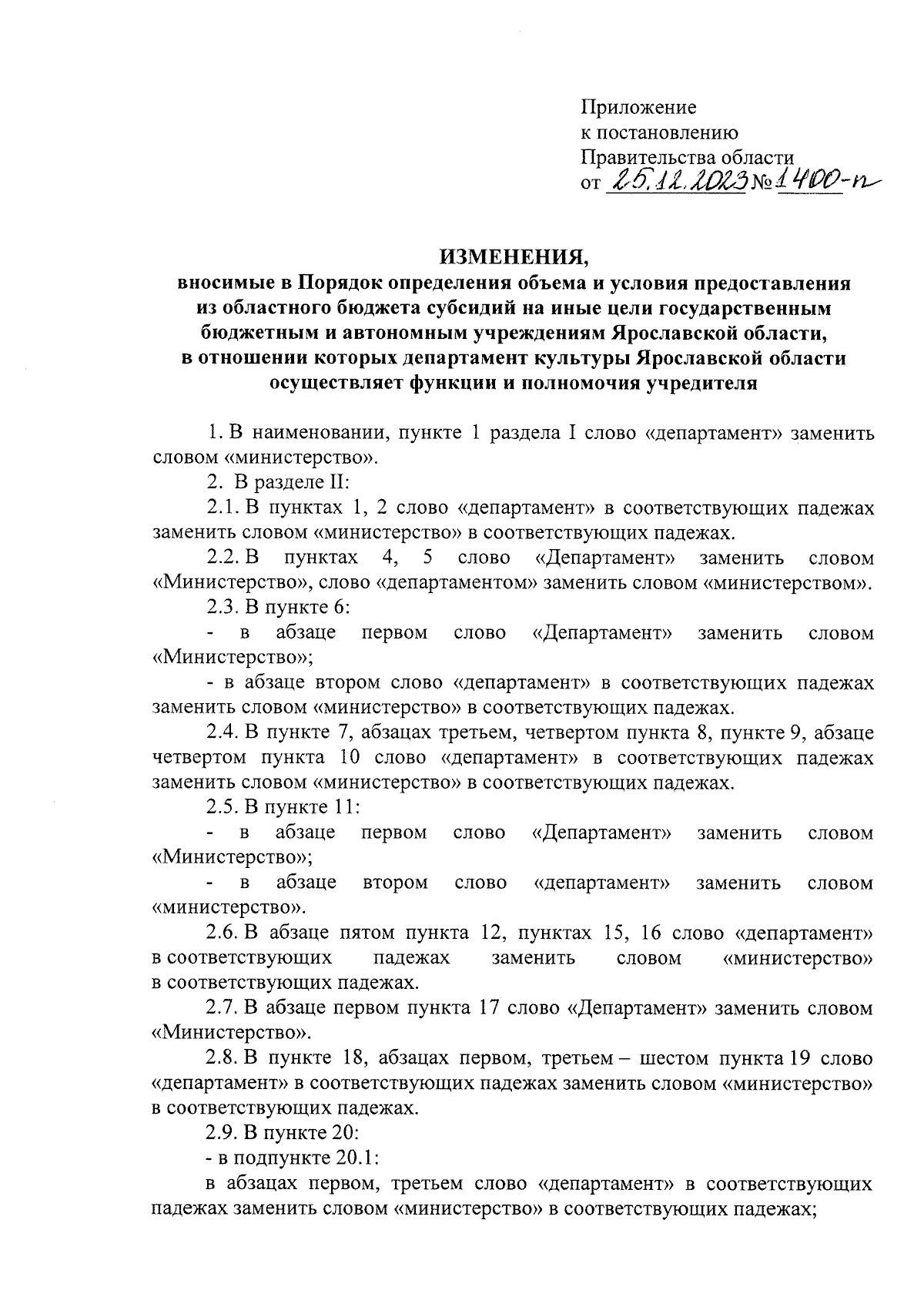 Приложение
к постановлению
Правительства области
от 25.12.2023 № 1400-п

ИЗМЕНЕНИЯ,
вносимые в Порядок определения объема и условия предоставления из областного бюджета субсидий на иные цели государственным бюджетным и автономным учреждениям Ярославской области, в отношении которых департамент культуры Ярославской области осуществляет функции и полномочия учредителя

1. В наименовании, пункте 1 раздела I слово «департамент» заменить словом «министерство».

2. В разделе II:

2.1. В пунктах 1, 2 слово «департамент» в соответствующих падежах заменить словом «министерство» в соответствующих падежах.

2.2. В пунктах 4, 5 слово «Департамент» заменить словом «Министерство», слово «департаментом» заменить словом «министерством».

2.3. В пункте 6:

- в абзаце первом слово «Департамент» заменить словом «Министерство»;

- в абзаце втором слово «департамент» в соответствующих падежах заменить словом «министерство» в соответствующих падежах.

2.4. В пункте 7, абзацах третьем, четвертом пункта 8, пункте 9, абзаце четвертом пункта 10 слово «департамент» в соответствующих падежах заменить словом «министерство» в соответствующих падежах.

2.5. В пункте 11:

- в абзаце первом слово «Департамент» заменить словом «Министерство»;

- в абзаце втором слово «департамент» заменить словом «министерство».

2.6. В абзаце пятом пункта 12, пунктах 15, 16 слово «департамент» в соответствующих падежах заменить словом «министерство» в соответствующих падежах.

2.7. В абзаце первом пункта 17 слово «Департамент» заменить словом «Министерство».

2.8. В пункте 18, абзацах первом, третьем – шестом пункта 19 слово «департамент» в соответствующих падежах заменить словом «министерство» в соответствующих падежах.

2.9. В пункте 20:

- в подпункте 20.1:

в абзацах первом, третьем слово «департамент» в соответствующих падежах заменить словом «министерство» в соответствующих падежах;